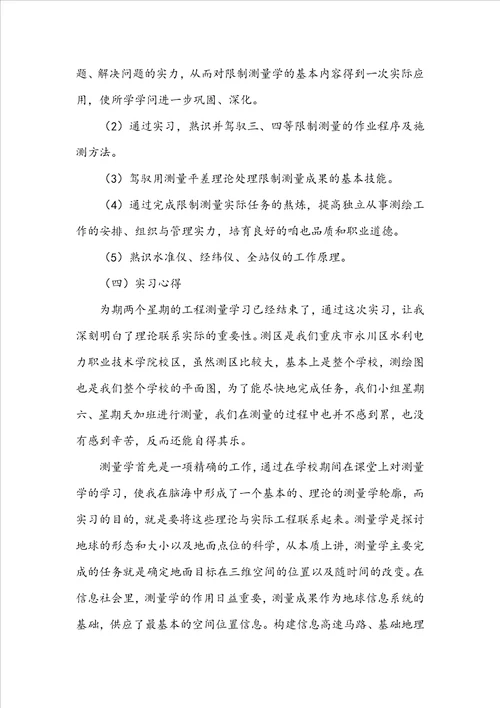 题、解决问题的实力，从而对限制测量学的基本内容得到一次实际应用，使所学学问进一步巩固、深化。

（2）通过实习，熟识并驾驭三、四等限制测量的作业程序及施测方法。

（3）驾驭用测量平差理论处理限制测量成果的基本技能。

（4）通过完成限制测量实际任务的熬炼，提高独立从事测绘工作的安排、组织与管理实力，培育良好的咱也品质和职业道德。

（5）熟识水准仪、经纬仪、全站仪的工作原理。

（四）实习心得

为期两个星期的工程测量学习已经结束了，通过这次实习，让我深刻明白了理论联系实际的重要性。测区是我们重庆市永川区水利电力职业技术学院校区，虽然测区比较大，基本上是整个学校，测绘图也是我们整个学校的平面图，为了能尽快地完成任务，我们小组星期六、星期天加班进行测量，我们在测量的过程中也并不感到累，也没有感到辛苦，反而还能自得其乐。

测量学首先是一项精确的工作，通过在学校期间在课堂上对测量学的学习，使我在脑海中形成了一个基本的、理论的测量学轮廓，而实习的目的，就是要将这些理论与实际工程联系起来。测量学是探讨地球的形态和大小以及地面点位的科学，从本质上讲，测量学主要完成的任务就是确定地面目标在三维空间的位置以及随时间的改变。在信息社会里，测量学的作用日益重要，测量成果作为地球信息系统的基础，供应了最基本的空间位置信息。构建信息高速马路、基础地理